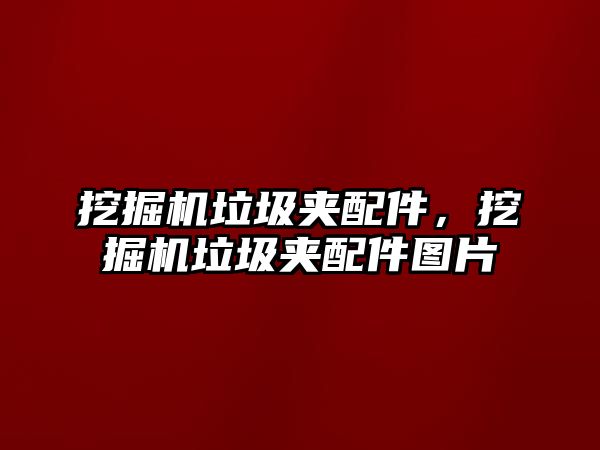 挖掘机垃圾夹配件，挖掘机垃圾夹配件图片